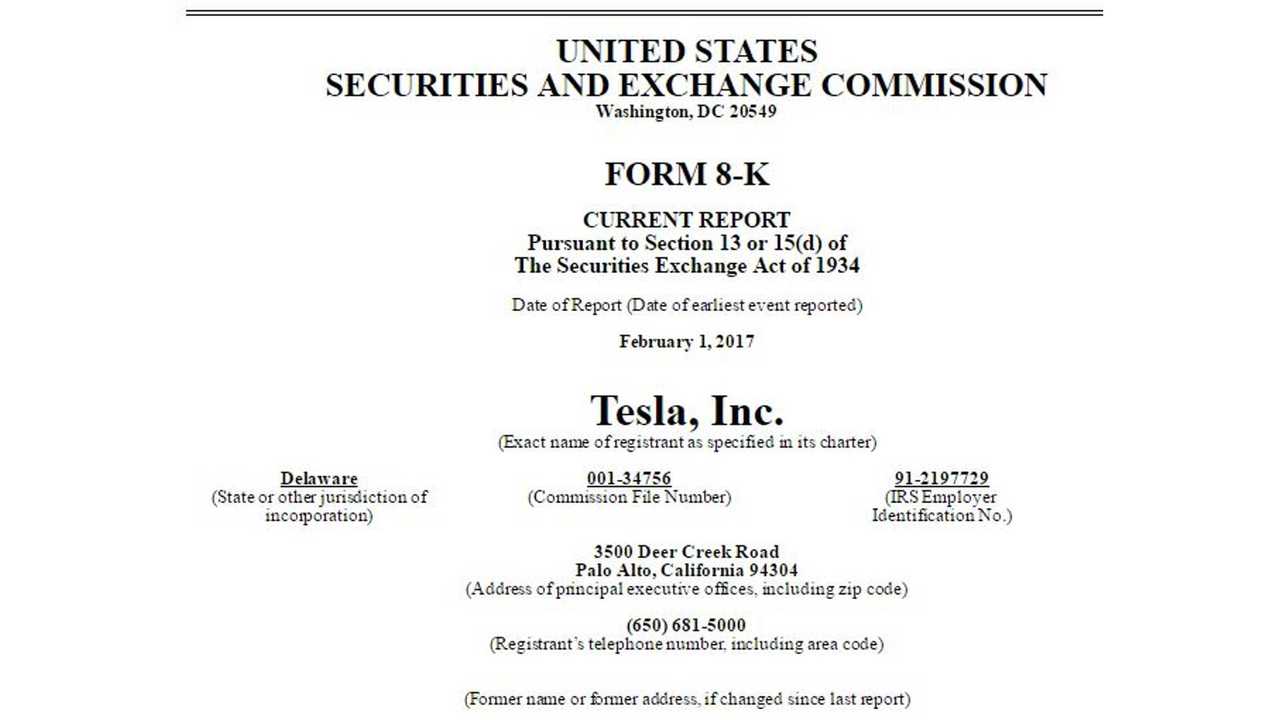 UNITED STATES
SECURITIES AND EXCHANGE COMMISSION
Washington, DC 20549

FORM 8-K

CURRENT REPORT
Pursuant to Section 13 or 15(d) of
The Securities Exchange Act of 1934

Date of Report (Date of earliest event reported)

February 1, 2017

Tesla, Inc.
(Exact name of registrant as specified in its charter)

Delaware
(State or other jurisdiction of incorporation)

001-34756
(Commission File Number)

91-2197729
(IRS Employer Identification No.)

3500 Deer Creek Road
Palo Alto, California 94304
(Address of principal executive offices, including zip code)

(650) 681-5000
(Registrant's telephone number, including area code)

(Former name or former address, if changed since last report)